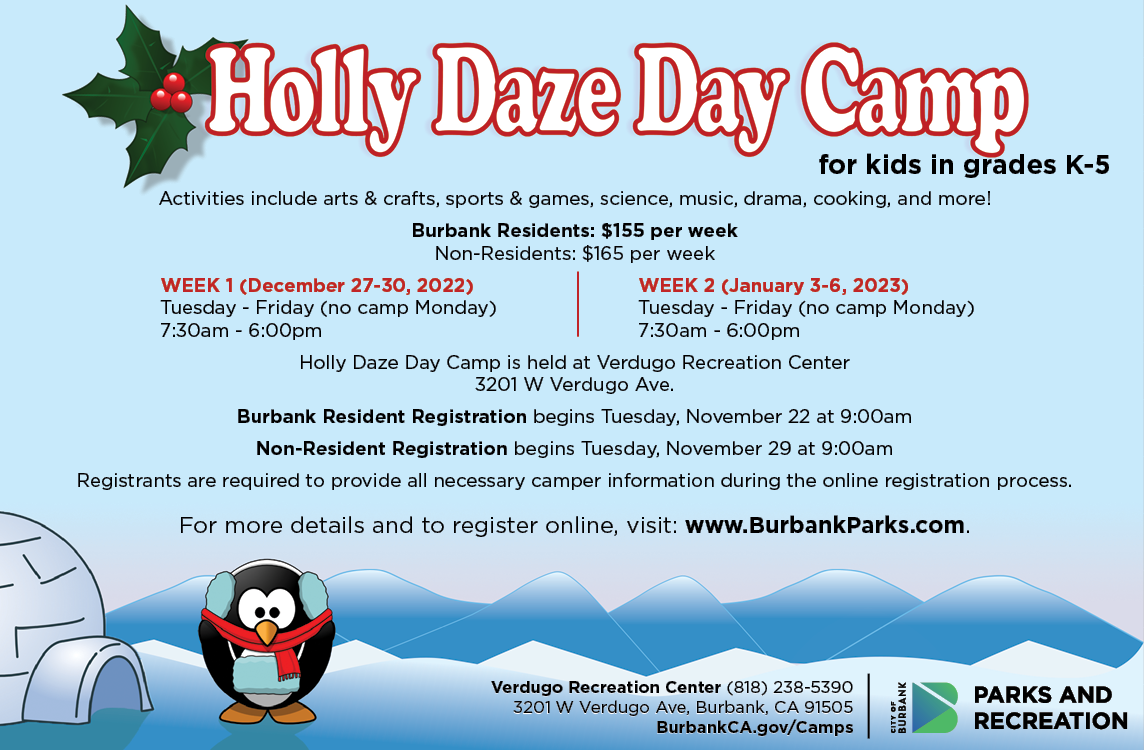 Holly Daze Day Camp

for kids in grades K-5

Activities include arts & crafts, sports & games, science, music, drama, cooking, and more!

Burbank Residents: $155 per week
Non-Residents: $165 per week

WEEK 1 (December 27-30, 2022)
Tuesday - Friday (no camp Monday)
7:30am - 6:00pm

WEEK 2 (January 3-6, 2023)
Tuesday - Friday (no camp Monday)
7:30am - 6:00pm

Holly Daze Day Camp is held at Verdugo Recreation Center
3201 W Verdugo Ave.

Burbank Resident Registration begins Tuesday, November 22 at 9:00am

Non-Resident Registration begins Tuesday, November 29 at 9:00am

Registrants are required to provide all necessary camper information during the online registration process.

For more details and to register online, visit: www.BurbankParks.com.

Verdugo Recreation Center (818) 238-5390
3201 W Verdugo Ave, Burbank, CA 91505
BurbankCA.gov/Camps

CITY OF BURBANK
PARKS AND RECREATION